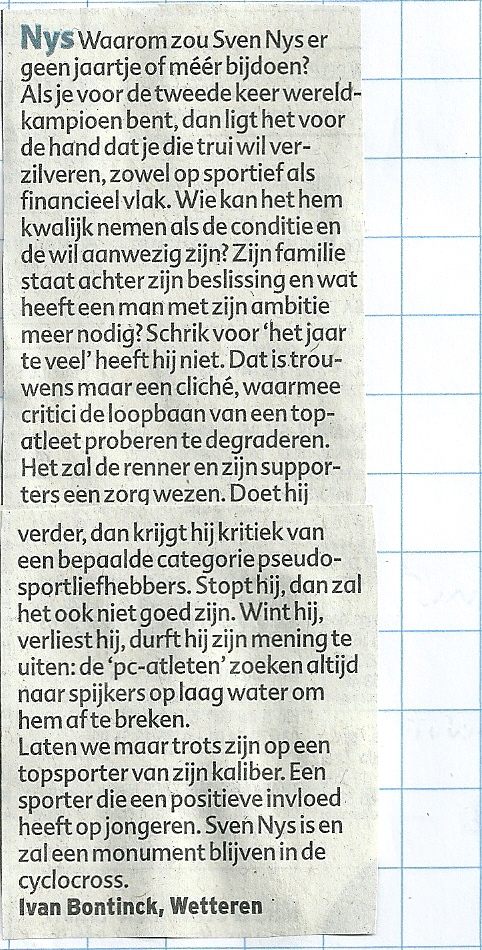 Nys Waarom zou Sven Nys er geen jaartje of méér bijdoen? Als je voor de tweede keer wereldkampioen bent, dan ligt het voor de hand dat je die trui wil verzilveren, zowel op sportief als financieel vlak. Wie kan het hem kwalijk nemen als de conditie en de wil aanwezig zijn? Zijn familie staat achter zijn beslissing en wat heeft een man met zijn ambitie meer nodig? Schrik voor 'het jaar te veel' heeft hij niet. Dat is trouwens maar een cliché, waarmee critici de loopbaan van een topatleet proberen te degraderen. Het zal de renner en zijn supporters een zorg wezen. Doet hij verder, dan krijgt hij kritiek van een bepaalde categorie pseudosportliefhebbers. Stopt hij, dan zal het ook niet goed zijn. Wint hij, verliest hij, durft hij zijn mening te uiten: de 'pc-atleten' zoeken altijd naar spijkers op laag water om hem af te breken.
Laten we maar trots zijn op een topsporter van zijn kaliber. Een sporter die een positieve invloed heeft op jongeren. Sven Nys is en zal een monument blijven in de cyclocross.
Ivan Bontinck, Wetteren